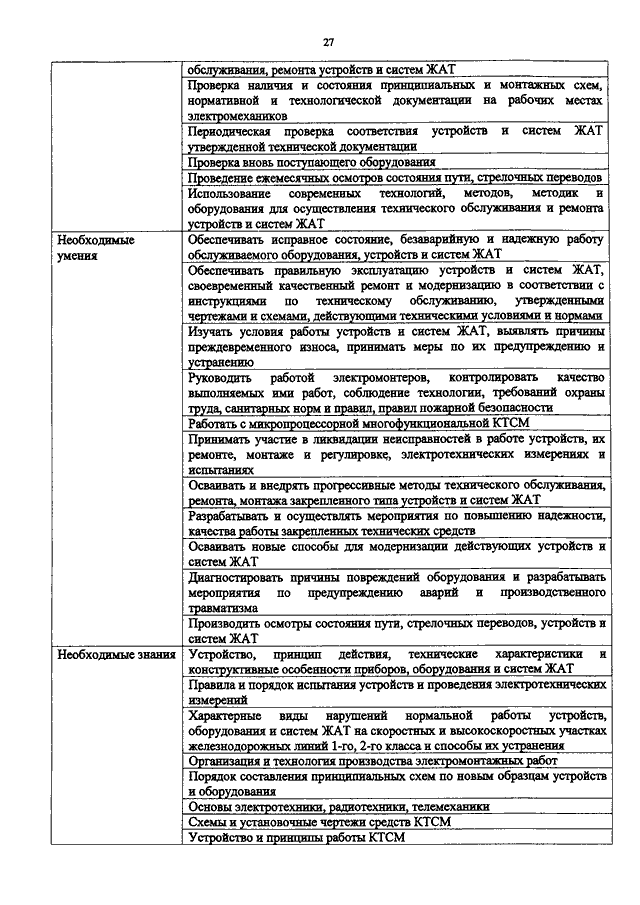 27

| | |
|---|---|
| | обслуживания, ремонта устройств и систем ЖАТ |
| | Проверка наличия и состояния принципиальных и монтажных схем, нормативной и технологической документации на рабочих местах электромехаников |
| | Периодическая проверка соответствия устройств и систем ЖАТ утвержденной технической документации |
| | Проверка вновь поступающего оборудования |
| | Проведение ежемесячных осмотров состояния пути, стрелочных переводов |
| | Использование современных технологий, методов, методик и оборудования для осуществления технического обслуживания и ремонта устройств и систем ЖАТ |
| Необходимые умения | Обеспечивать исправное состояние, безаварийную и надежную работу обслуживаемого оборудования, устройств и систем ЖАТ |
| | Обеспечивать правильную эксплуатацию устройств и систем ЖАТ, своевременный качественный ремонт и модернизацию в соответствии с инструкциями по техническому обслуживанию, утвержденными чертежами и схемами, действующими техническими условиями и нормами |
| | Изучать условия работы устройств и систем ЖАТ, выявлять причины преждевременного износа, принимать меры по их предупреждению и устранению |
| | Руководить работой электромонтеров, контролировать качество выполняемых ими работ, соблюдение технологии, требований охраны труда, санитарных норм и правил, правил пожарной безопасности |
| | Работать с микропроцессорной многофункциональной КТСМ |
| | Принимать участие в ликвидации неисправностей в работе устройств, их ремонте, монтаже и регулировке, электротехнических измерениях и испытаниях |
| | Осваивать и внедрять прогрессивные методы технического обслуживания, ремонта, монтажа закрепленного типа устройств и систем ЖАТ |
| | Разрабатывать и осуществлять мероприятия по повышению надежности, качества работы закрепленных технических средств |
| | Осваивать новые способы для модернизации действующих устройств и систем ЖАТ |
| | Диагностировать причины повреждений оборудования и разрабатывать мероприятия по предупреждению аварий и производственного травматизма |
| | Производить осмотры состояния пути, стрелочных переводов, устройств и систем ЖАТ |
| Необходимые знания | Устройство, принцип действия, технические характеристики и конструктивные особенности приборов, оборудования и систем ЖАТ |
| | Правила и порядок испытания устройств и проведения электротехнических измерений |
| | Характерные виды нарушений нормальной работы устройств, оборудования и систем ЖАТ на скоростных и высокоскоростных участках железнодорожных линий 1-го, 2-го класса и способы их устранения |
| | Организация и технология производства электромонтажных работ |
| | Порядок составления принципиальных схем по новым образцам устройств и оборудования |
| | Основы электротехники, радиотехники, телемеханики |
| | Схемы и установочные чертежи средств КТСМ |
| | Устройство и принципы работы КТСМ |